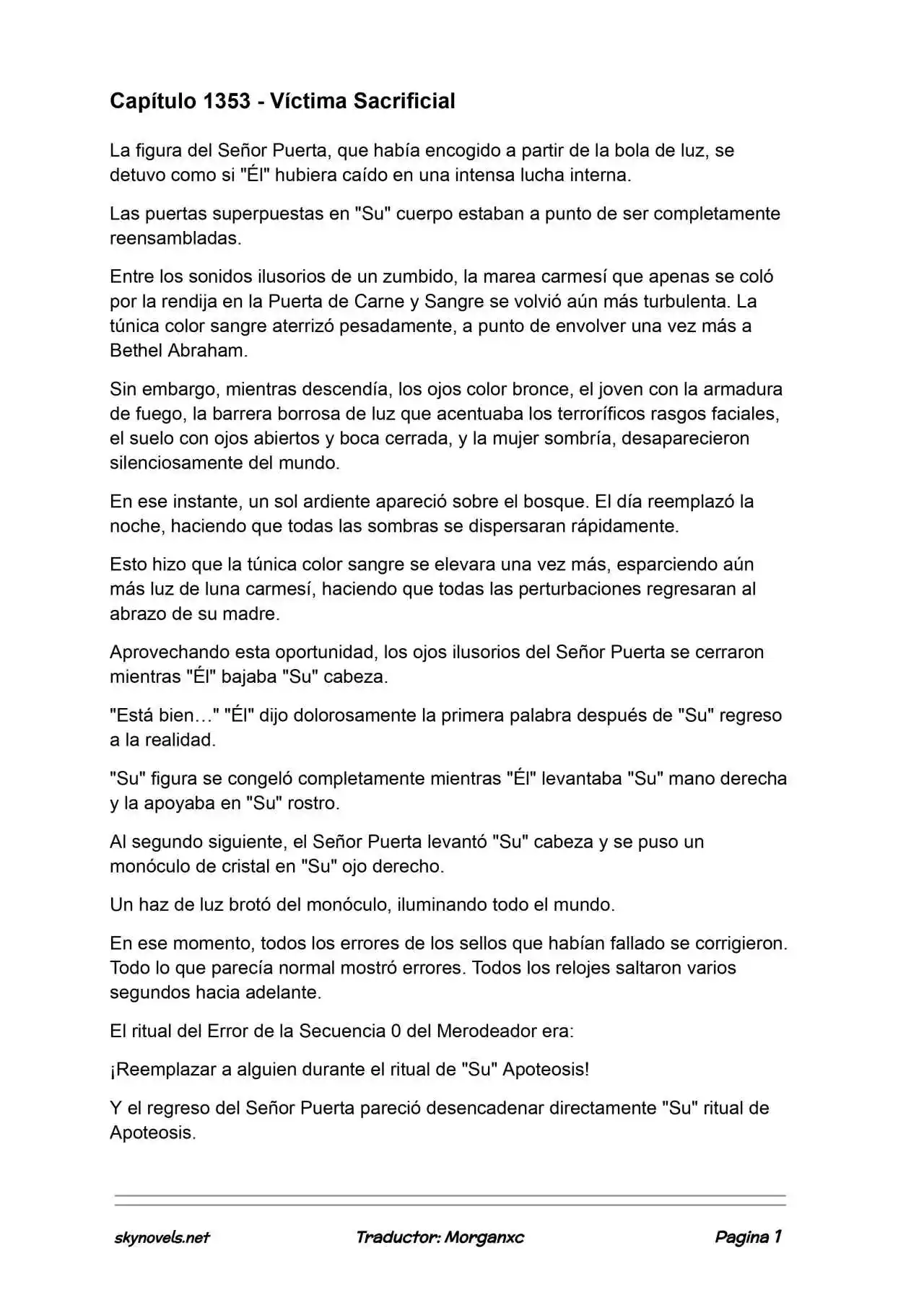 Capítulo 1353 - Víctima Sacrificial

La figura del Señor Puerta, que había encogido a partir de la bola de luz, se detuvo como si "Él" hubiera caído en una intensa lucha interna.

Las puertas superpuestas en "Su" cuerpo estaban a punto de ser completamente reensambladas.

Entre los sonidos ilusorios de un zumbido, la marea carmesí que apenas se coló por la rendija en la Puerta de Carne y Sangre se volvió aún más turbulenta. La túnica color sangre aterrizó pesadamente, a punto de envolver una vez más a Bethel Abraham.

Sin embargo, mientras descendía, los ojos color bronce, el joven con la armadura de fuego, la barrera borrosa de luz que acentuaba los terroríficos rasgos faciales, el suelo con ojos abiertos y boca cerrada, y la mujer sombría, desaparecieron silenciosamente del mundo.

En ese instante, un sol ardiente apareció sobre el bosque. El día reemplazó la noche, haciendo que todas las sombras se dispersaran rápidamente.

Esto hizo que la túnica color sangre se elevara una vez más, esparciendo aún más luz de luna carmesí, haciendo que todas las perturbaciones regresaran al abrazo de su madre.

Aprovechando esta oportunidad, los ojos ilusorios del Señor Puerta se cerraron mientras "Él" bajaba "Su" cabeza.

"Está bien…" "Él" dijo dolorosamente la primera palabra después de "Su" regreso a la realidad.

"Su" figura se congeló completamente mientras "Él" levantaba "Su" mano derecha y la apoyaba en "Su" rostro.

Al segundo siguiente, el Señor Puerta levantó "Su" cabeza y se puso un monóculo de cristal en "Su" ojo derecho.

Un haz de luz brotó del monóculo, iluminando todo el mundo.

En ese momento, todos los errores de los sellos que habían fallado se corrigieron. Todo lo que parecía normal mostró errores. Todos los relojes saltaron varios segundos hacia adelante.

El ritual del Error de la Secuencia 0 del Merodeador era:

¡Reemplazar a alguien durante el ritual de "Su" Apoteosis!

Y el regreso del Señor Puerta pareció desencadenar directamente "Su" ritual de Apoteosis.

skynovels.net Traductor: Morganxc Pagina 1